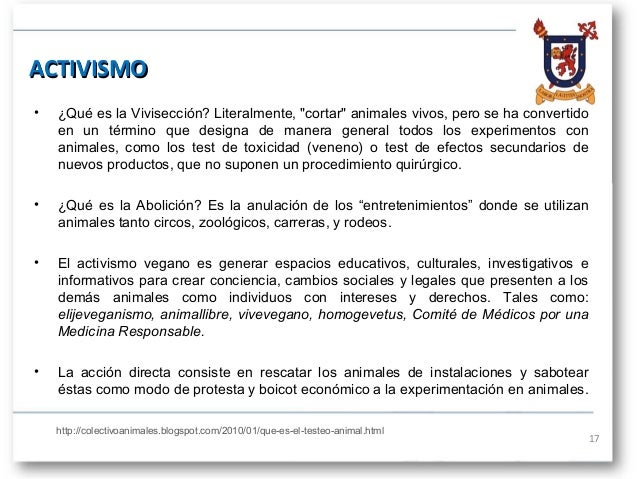 ACTIVISMO

• ¿Qué es la Vivisección? Literalmente, "cortar" animales vivos, pero se ha convertido en un término que designa de manera general todos los experimentos con animales, como los test de toxicidad (veneno) o test de efectos secundarios de nuevos productos, que no suponen un procedimiento quirúrgico.

• ¿Qué es la Abolición? Es la anulación de los “entretenimientos” donde se utilizan animales tanto circos, zoológicos, carreras, y rodeos.

• El activismo vegano es generar espacios educativos, culturales, investigativos e informativos para crear conciencia, cambios sociales y legales que presenten a los demás animales como individuos con intereses y derechos. Tales como: elijeveganismo, animallibre, vivevegano, homogevetus, Comité de Médicos por una Medicina Responsable.

• La acción directa consiste en rescatar los animales de instalaciones y sabotear éstas como modo de protesta y boicot económico a la experimentación en animales.

http://colectivoanimales.blogspot.com/2010/01/que-es-el-testeo-animal.html

17